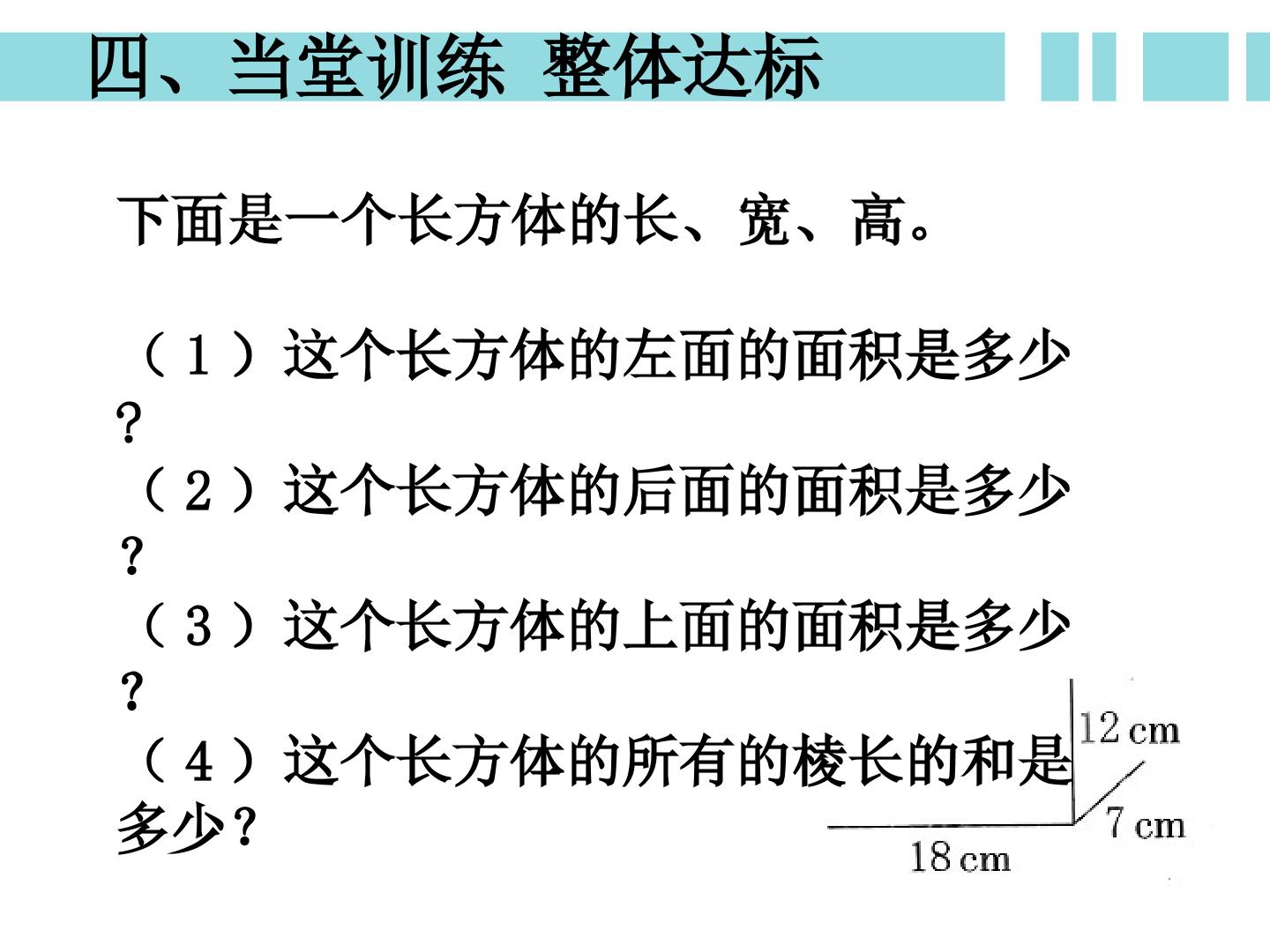 四、当堂训练 整体达标

下面是一个长方体的长、宽、高。

（1）这个长方体的左面的面积是多少？

（2）这个长方体的后面的面积是多少？

（3）这个长方体的上面的面积是多少？

（4）这个长方体的所有的棱长的和是多少？

12 cm
7 cm
18 cm